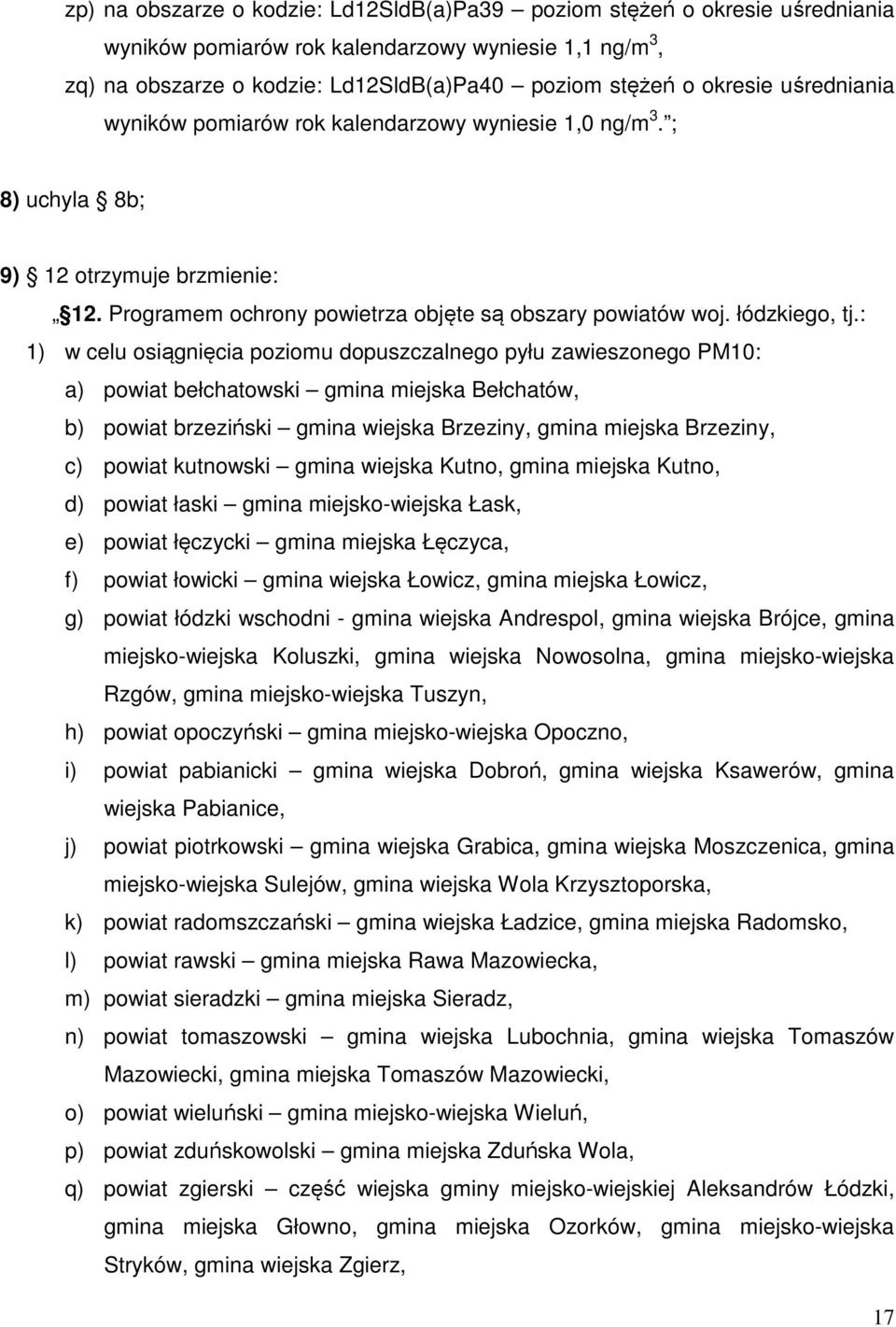 zp) na obszarze o kodzie: Ld12SldB(a)Pa39 – poziom stężeń o okresie uśredniania wyników pomiarów rok kalendarzowy wyniesie 1,1 ng/m$^3$,

zq) na obszarze o kodzie: Ld12SldB(a)Pa40 – poziom stężeń o okresie uśredniania wyników pomiarów rok kalendarzowy wyniesie 1,0 ng/m$^3$. ”;

8) uchyla § 8b;

9) § 12 otrzymuje brzmienie:

„§12. Programem ochrony powietrza objęte są obszary powiatów woj. łódzkiego, tj.:

1) w celu osiągnięcia poziomu dopuszczalnego pyłu zawieszonego PM10:

a) powiat bełchatowski – gmina miejska Bełchatów,

b) powiat brzeziński – gmina wiejska Brzeziny, gmina miejska Brzeziny,

c) powiat kutnowski – gmina wiejska Kutno, gmina miejska Kutno,

d) powiat łaski – gmina miejsko-wiejska Łask,

e) powiat łęczycki – gmina miejska Łęczyca,

f) powiat łowicki – gmina wiejska Łowicz, gmina miejska Łowicz,

g) powiat łódzki wschodni - gmina wiejska Andrespol, gmina wiejska Brójce, gmina miejsko-wiejska Koluszki, gmina wiejska Nowosolna, gmina miejsko-wiejska Rzgów, gmina miejsko-wiejska Tuszyn,

h) powiat opoczyński – gmina miejsko-wiejska Opoczno,

i) powiat pabianicki – gmina wiejska Dobroń, gmina wiejska Ksawerów, gmina wiejska Pabianice,

j) powiat piotrkowski – gmina wiejska Grabica, gmina wiejska Moszczenica, gmina miejsko-wiejska Sulejów, gmina wiejska Wola Krzysztoporska,

k) powiat radomszczański – gmina wiejska Ładzice, gmina miejska Radomsko,

l) powiat rawski – gmina miejska Rawa Mazowiecka,

m) powiat sieradzki – gmina miejska Sieradz,

n) powiat tomaszowski – gmina wiejska Lubochnia, gmina wiejska Tomaszów Mazowiecki, gmina miejska Tomaszów Mazowiecki,

o) powiat wieluński – gmina miejsko-wiejska Wieluń,

p) powiat zduńskowolski – gmina miejska Zduńska Wola,

q) powiat zgierski – część wiejska gminy miejsko-wiejskiej Aleksandrów Łódzki, gmina miejska Głowno, gmina miejska Ozorków, gmina miejsko-wiejska Stryków, gmina wiejska Zgierz,

17